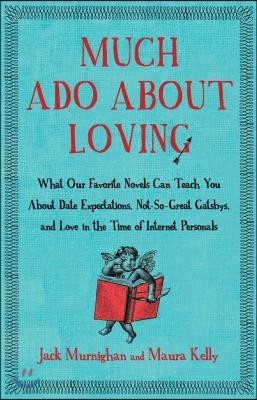 MUCH ADO ABOUT LOVING

What Our Favorite Novels Can Teach You About Date Expectations, Not-So-Great Gatsbys, and Love in the Time of Internet Personals

Jack Murnighan and Maura Kelly